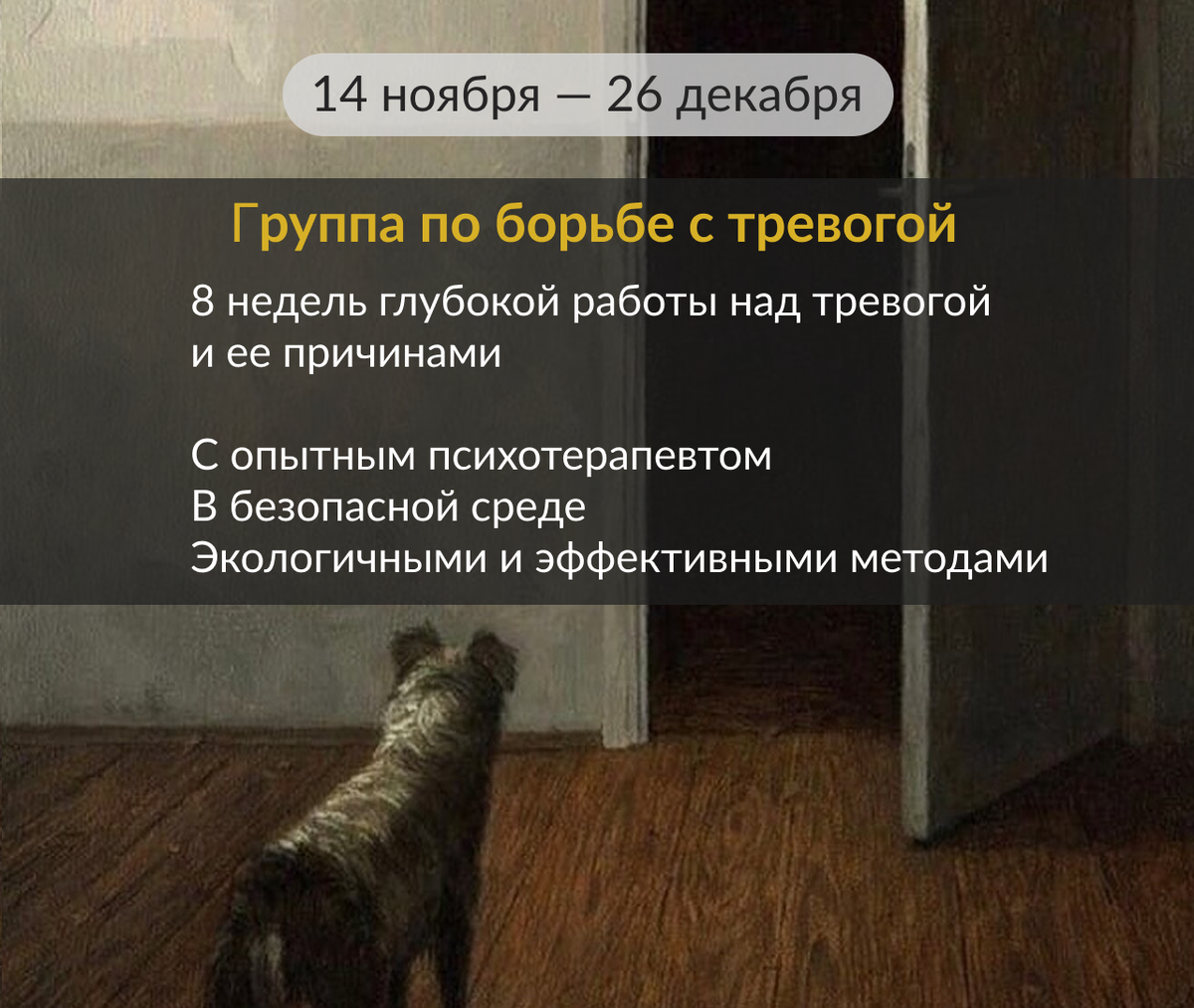 14 ноября — 26 декабря

Группа по борьбе с тревогой

8 недель глубокой работы над тревогой и ее причинами

С опытным психотерапевтом
В безопасной среде
Экологичными и эффективными методами